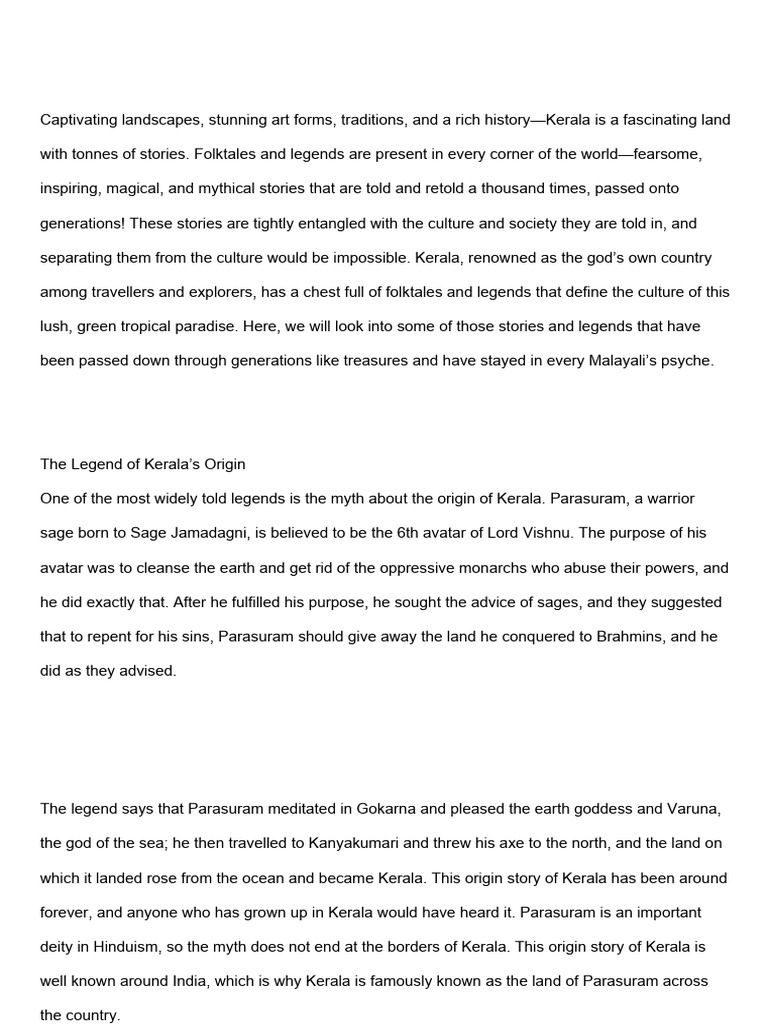 Captivating landscapes, stunning art forms, traditions, and a rich history—Kerala is a fascinating land with tonnes of stories. Folktales and legends are present in every corner of the world—fearsome, inspiring, magical, and mythical stories that are told and retold a thousand times, passed onto generations! These stories are tightly entangled with the culture and society they are told in, and separating them from the culture would be impossible. Kerala, renowned as the god's own country among travellers and explorers, has a chest full of folktales and legends that define the culture of this lush, green tropical paradise. Here, we will look into some of those stories and legends that have been passed down through generations like treasures and have stayed in every Malayali's psyche.

The Legend of Kerala's Origin
One of the most widely told legends is the myth about the origin of Kerala. Parasuram, a warrior sage born to Sage Jamadagni, is believed to be the 6th avatar of Lord Vishnu. The purpose of his avatar was to cleanse the earth and get rid of the oppressive monarchs who abuse their powers, and he did exactly that. After he fulfilled his purpose, he sought the advice of sages, and they suggested that to repent for his sins, Parasuram should give away the land he conquered to Brahmins, and he did as they advised.

The legend says that Parasuram meditated in Gokarna and pleased the earth goddess and Varuna, the god of the sea; he then travelled to Kanyakumari and threw his axe to the north, and the land on which it landed rose from the ocean and became Kerala. This origin story of Kerala has been around forever, and anyone who has grown up in Kerala would have heard it. Parasuram is an important deity in Hinduism, so the myth does not end at the borders of Kerala. This origin story of Kerala is well known around India, which is why Kerala is famously known as the land of Parasuram across the country.